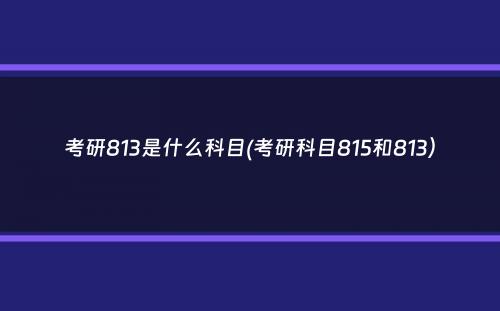 考研813是什么科目(考研科目815和813)